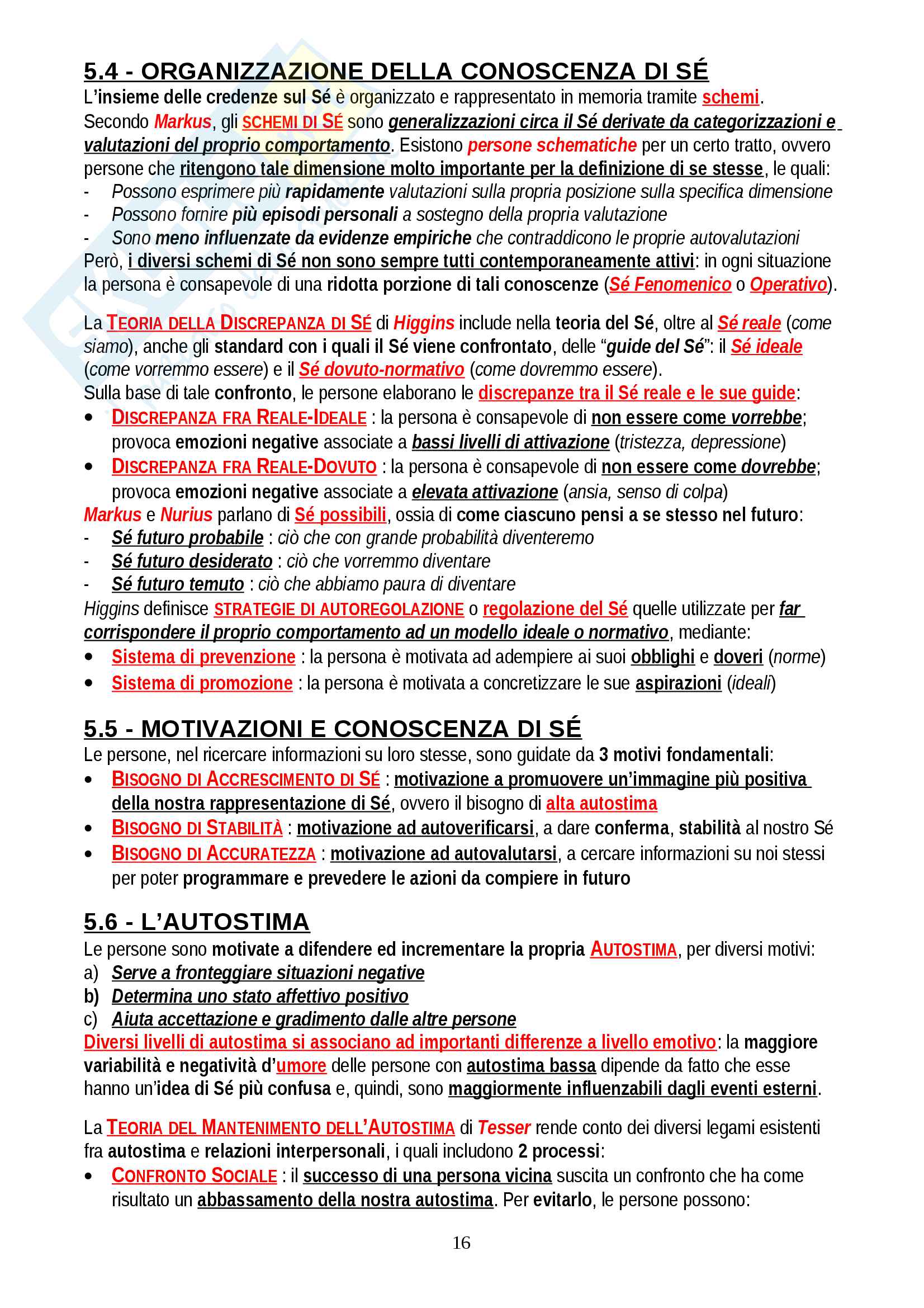 5.4 - ORGANIZZAZIONE DELLA CONOSCENZA DI SÉ

L'insieme delle credenze sul Sé è organizzato e rappresentato in memoria tramite schemi. Secondo Markus, gli SCHEMI DI SÉ sono generalizzazioni circa il Sé derivate da categorizzazioni e valutazioni del proprio comportamento. Esistono persone schematiche per un certo tratto, ovvero persone che ritengono tale dimensione molto importante per la definizione di se stesse, le quali:
- Possono esprimere più rapidamente valutazioni sulla propria posizione sulla specifica dimensione
- Possono fornire più episodi personali a sostegno della propria valutazione
- Sono meno influenzate da evidenze empiriche che contraddicono le proprie autovalutazioni
Però, i diversi schemi di Sé non sono sempre tutti contemporaneamente attivi: in ogni situazione la persona è consapevole di una ridotta porzione di tali conoscenze (Sé Fenomenico o Operativo).

La TEORIA DELLA DISCREPANZA DI SÉ di Higgins include nella teoria del Sé, oltre al Sé reale (come siamo), anche gli standard con i quali il Sé viene confrontato, delle "guide del Sé": il Sé ideale (come vorremmo essere) e il Sé dovuto-normativo (come dovremmo essere).
Sulla base di tale confronto, le persone elaborano le discrepanze tra il Sé reale e le sue guide:
• DISCREPANZA FRA REALE-IDEALE : la persona è consapevole di non essere come vorrebbe; provoca emozioni negative associate a bassi livelli di attivazione (tristezza, depressione)
• DISCREPANZA FRA REALE-DOVUTO : la persona è consapevole di non essere come dovrebbe; provoca emozioni negative associate a elevata attivazione (ansia, senso di colpa)
Markus e Nurius parlano di Sé possibili, ossia di come ciascuno pensi a se stesso nel futuro:
- Sé futuro probabile : ciò che con grande probabilità diventeremo
- Sé futuro desiderato : ciò che vorremmo diventare
- Sé futuro temuto : ciò che abbiamo paura di diventare
Higgins definisce STRATEGIE DI AUTOREGOLAZIONE o regolazione del Sé quelle utilizzate per far corrispondere il proprio comportamento ad un modello ideale o normativo, mediante:
• Sistema di prevenzione : la persona è motivata ad adempiere ai suoi obblighi e doveri (norme)
• Sistema di promozione : la persona è motivata a concretizzare le sue aspirazioni (ideali)

5.5 - MOTIVAZIONI E CONOSCENZA DI SÉ

Le persone, nel ricercare informazioni su loro stesse, sono guidate da 3 motivi fondamentali:
• BISOGNO DI ACCRESCIMENTO DI SÉ : motivazione a promuovere un'immagine più positiva della nostra rappresentazione di Sé, ovvero il bisogno di alta autostima
• BISOGNO DI STABILITÀ : motivazione ad autoverificarsi, a dare conferma, stabilità al nostro Sé
• BISOGNO DI ACCURATEZZA : motivazione ad autovalutarsi, a cercare informazioni su noi stessi per poter programmare e prevedere le azioni da compiere in futuro

5.6 - L'AUTOSTIMA

Le persone sono motivate a difendere ed incrementare la propria AUTOSTIMA, per diversi motivi:
a) Serve a fronteggiare situazioni negative
b) Determina uno stato affettivo positivo
c) Aiuta accettazione e gradimento dalle altre persone
Diversi livelli di autostima si associano ad importanti differenze a livello emotivo: la maggiore variabilità e negatività d'umore delle persone con autostima bassa dipende da fatto che esse hanno un'idea di Sé più confusa e, quindi, sono maggiormente influenzabili dagli eventi esterni.

La TEORIA DEL MANTENIMENTO DELL'AUTOSTIMA di Tesser rende conto dei diversi legami esistenti fra autostima e relazioni interpersonali, i quali includono 2 processi:
• CONFRONTO SOCIALE : il successo di una persona vicina suscita un confronto che ha come risultato un abbassamento della nostra autostima. Per evitarlo, le persone possono:

16